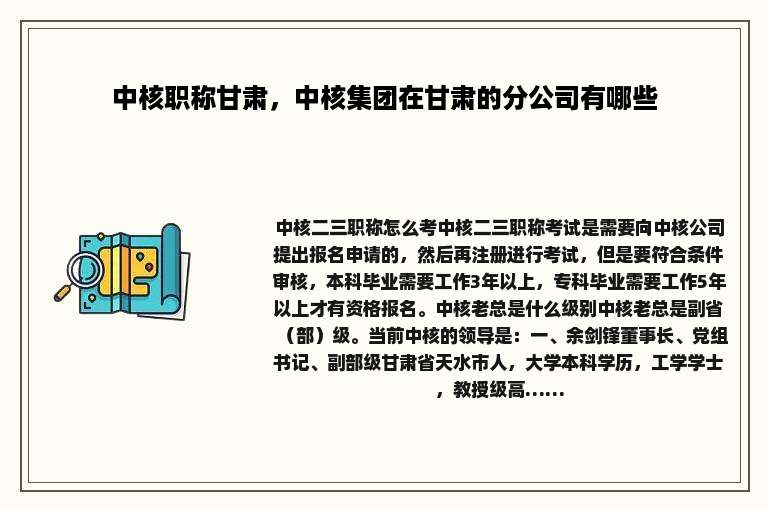 中核职称甘肃，中核集团在甘肃的分公司有哪些

中核二三职称怎么考中核二三职称考试是需要向中核公司提出报名申请的，然后再注册进行考试，但是要符合条件审核，本科毕业需要工作3年以上，专科毕业需要工作5年以上才有资格报名。中核老总是什么级别中核老总是副省（部）级。当前中核的领导是：一、余剑锋董事长、党组书记、副部级甘肃省天水市人，大学本科学历，工学学士，教授级高......